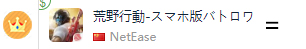 $

荒野行動-スマホ版バトロワ

NetEase

=